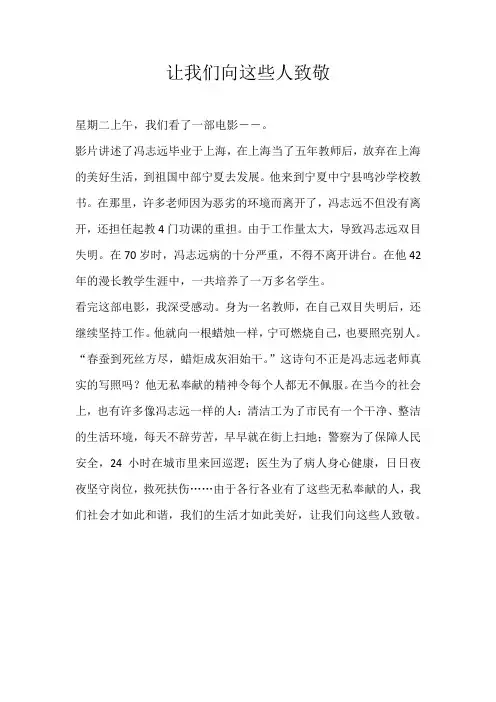 让我们向这些人致敬

星期二上午，我们看了一部电影——。

影片讲述了冯志远毕业于上海，在上海当了五年教师后，放弃在上海的美好生活，到祖国中部宁夏去发展。他来到宁夏中宁县鸣沙学校教书。在那里，许多老师因为恶劣的环境而离开了，冯志远不但没有离开，还担任起教4门功课的重担。由于工作量太大，导致冯志远双目失明。在70岁时，冯志远病的十分严重，不得不离开讲台。在他42年的漫长教学生涯中，一共培养了一万多名学生。

看完这部电影，我深受感动。身为一名教师，在自己双目失明后，还继续坚持工作。他就向一根蜡烛一样，宁可燃烧自己，也要照亮别人。“春蚕到死丝方尽，蜡炬成灰泪始干。”这诗句不正是冯志远老师真实的写照吗？他无私奉献的精神令每个人都无不佩服。在当今的社会上，也有许多像冯志远一样的人：清洁工为了市民有一个干净、整洁的生活环境，每天不辞劳苦，早早就在街上扫地；警察为了保障人民安全，24 小时在城市里来回巡逻；医生为了病人身心健康，日日夜夜坚守岗位，救死扶伤……由于各行各业有了这些无私奉献的人，我们社会才如此和谐，我们的生活才如此美好，让我们向这些人致敬。